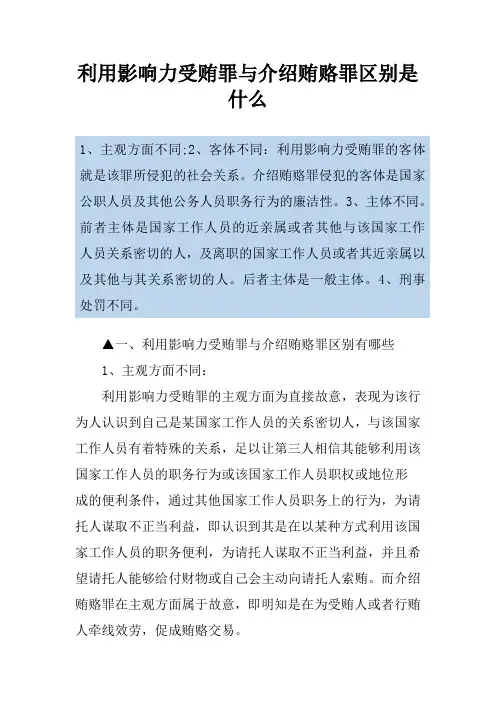 利用影响力受贿罪与介绍贿赂罪区别是什么

1、主观方面不同;2、客体不同：利用影响力受贿罪的客体就是该罪所侵犯的社会关系。介绍贿赂罪侵犯的客体是国家公职人员及其他公务人员职务行为的廉洁性。3、主体不同。前者主体是国家工作人员的近亲属或者其他与该国家工作人员关系密切的人，及离职的国家工作人员或者其近亲属以及其他与其关系密切的人。后者主体是一般主体。4、刑事处罚不同。

▲一、利用影响力受贿罪与介绍贿赂罪区别有哪些

1、主观方面不同：

利用影响力受贿罪的主观方面为直接故意，表现为该行为人认识到自己是某国家工作人员的关系密切人，与该国家工作人员有着特殊的关系，足以让第三人相信其能够利用该国家工作人员的职务行为或该国家工作人员职权或地位形成的便利条件，通过其他国家工作人员职务上的行为，为请托人谋取不正当利益，即认识到其是在以某种方式利用该国家工作人员的职务便利，为请托人谋取不正当利益，并且希望请托人能够给付财物或自己会主动向请托人索贿。而介绍贿赂罪在主观方面属于故意，即明知是在为受贿人或者行贿人牵线效劳，促成贿赂交易。